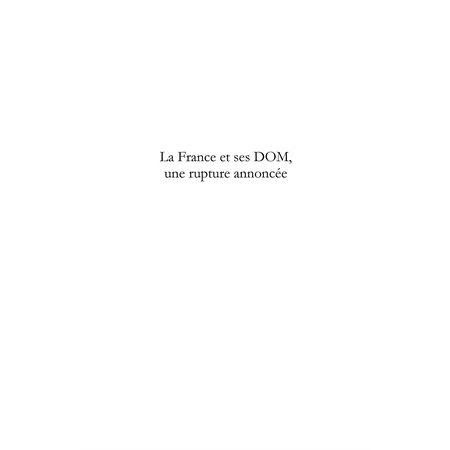 La France et ses DOM,
une rupture annoncée